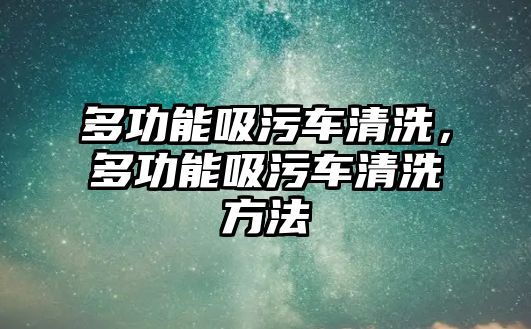 多功能吸污车清洗，多功能吸污车清洗方法